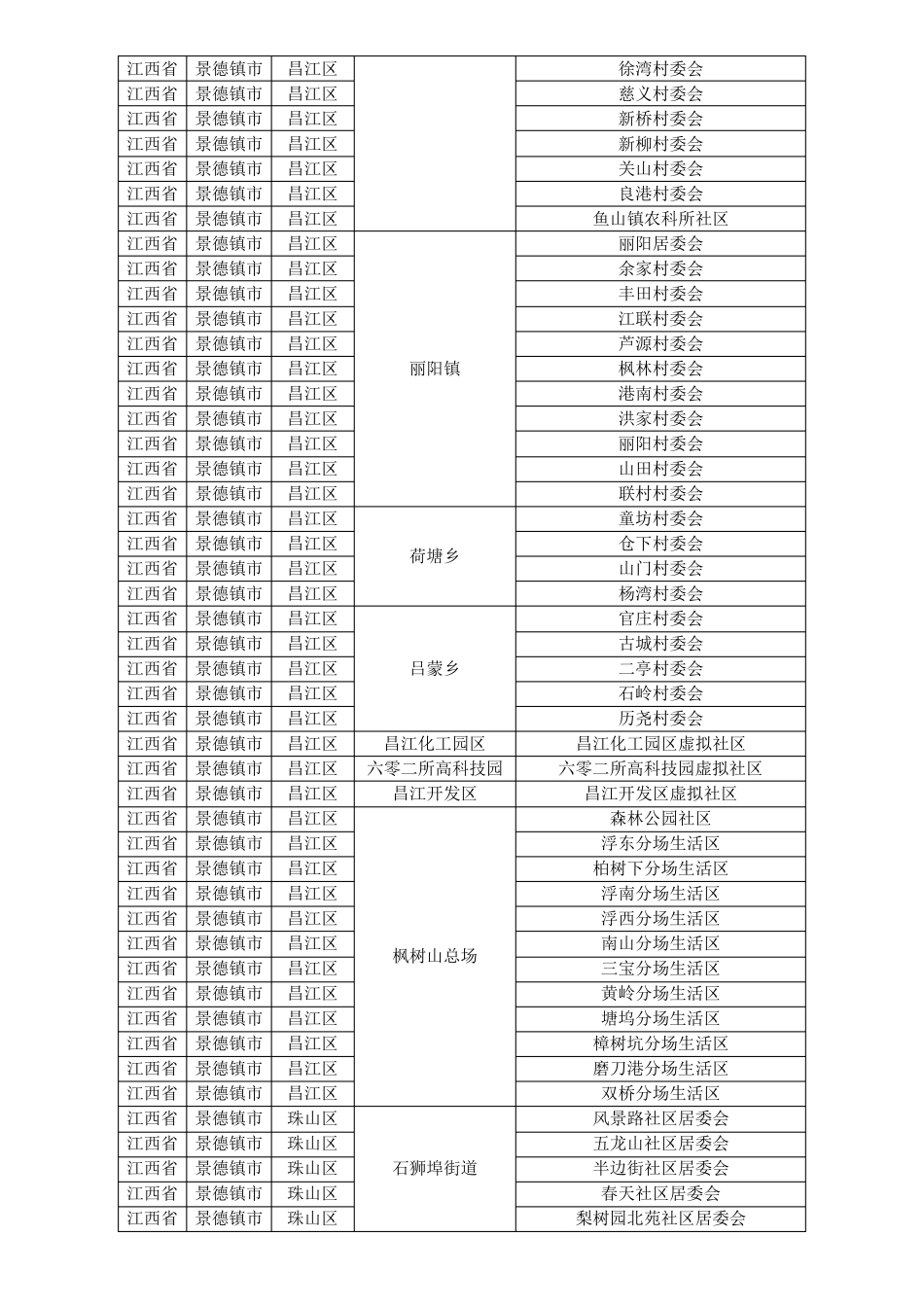 | 江西省 | 景德镇市 | 昌江区 | | 徐湾村委会 |
|---|---|---|---|---|
| 江西省 | 景德镇市 | 昌江区 | | 慈义村委会 |
| 江西省 | 景德镇市 | 昌江区 | | 新桥村委会 |
| 江西省 | 景德镇市 | 昌江区 | | 新柳村委会 |
| 江西省 | 景德镇市 | 昌江区 | | 关山村委会 |
| 江西省 | 景德镇市 | 昌江区 | | 良港村委会 |
| 江西省 | 景德镇市 | 昌江区 | | 鱼山镇农科所社区 |
| 江西省 | 景德镇市 | 昌江区 | 丽阳镇 | 丽阳居委会 |
| 江西省 | 景德镇市 | 昌江区 | 丽阳镇 | 余家村委会 |
| 江西省 | 景德镇市 | 昌江区 | 丽阳镇 | 丰田村委会 |
| 江西省 | 景德镇市 | 昌江区 | 丽阳镇 | 江联村委会 |
| 江西省 | 景德镇市 | 昌江区 | 丽阳镇 | 芦源村委会 |
| 江西省 | 景德镇市 | 昌江区 | 丽阳镇 | 枫林村委会 |
| 江西省 | 景德镇市 | 昌江区 | 丽阳镇 | 港南村委会 |
| 江西省 | 景德镇市 | 昌江区 | 丽阳镇 | 洪家村委会 |
| 江西省 | 景德镇市 | 昌江区 | 丽阳镇 | 丽阳村委会 |
| 江西省 | 景德镇市 | 昌江区 | 丽阳镇 | 山田村委会 |
| 江西省 | 景德镇市 | 昌江区 | 丽阳镇 | 联村村委会 |
| 江西省 | 景德镇市 | 昌江区 | 荷塘乡 | 童坊村委会 |
| 江西省 | 景德镇市 | 昌江区 | 荷塘乡 | 仓下村委会 |
| 江西省 | 景德镇市 | 昌江区 | 荷塘乡 | 山门村委会 |
| 江西省 | 景德镇市 | 昌江区 | 荷塘乡 | 杨湾村委会 |
| 江西省 | 景德镇市 | 昌江区 | 吕蒙乡 | 官庄村委会 |
| 江西省 | 景德镇市 | 昌江区 | 吕蒙乡 | 古城村委会 |
| 江西省 | 景德镇市 | 昌江区 | 吕蒙乡 | 二亭村委会 |
| 江西省 | 景德镇市 | 昌江区 | 吕蒙乡 | 石岭村委会 |
| 江西省 | 景德镇市 | 昌江区 | 吕蒙乡 | 历尧村委会 |
| 江西省 | 景德镇市 | 昌江区 | 昌江化工园区 | 昌江化工园区虚拟社区 |
| 江西省 | 景德镇市 | 昌江区 | 六零二所高科技园 | 六零二所高科技园虚拟社区 |
| 江西省 | 景德镇市 | 昌江区 | 昌江开发区 | 昌江开发区虚拟社区 |
| 江西省 | 景德镇市 | 昌江区 | 枫树山总场 | 森林公园社区 |
| 江西省 | 景德镇市 | 昌江区 | 枫树山总场 | 浮东分场生活区 |
| 江西省 | 景德镇市 | 昌江区 | 枫树山总场 | 柏树下分场生活区 |
| 江西省 | 景德镇市 | 昌江区 | 枫树山总场 | 浮南分场生活区 |
| 江西省 | 景德镇市 | 昌江区 | 枫树山总场 | 浮西分场生活区 |
| 江西省 | 景德镇市 | 昌江区 | 枫树山总场 | 南山分场生活区 |
| 江西省 | 景德镇市 | 昌江区 | 枫树山总场 | 三宝分场生活区 |
| 江西省 | 景德镇市 | 昌江区 | 枫树山总场 | 黄岭分场生活区 |
| 江西省 | 景德镇市 | 昌江区 | 枫树山总场 | 塘坞分场生活区 |
| 江西省 | 景德镇市 | 昌江区 | 枫树山总场 | 樟树坑分场生活区 |
| 江西省 | 景德镇市 | 昌江区 | 枫树山总场 | 磨刀港分场生活区 |
| 江西省 | 景德镇市 | 昌江区 | 枫树山总场 | 双桥分场生活区 |
| 江西省 | 景德镇市 | 珠山区 | 石狮埠街道 | 风景路社区居委会 |
| 江西省 | 景德镇市 | 珠山区 | 石狮埠街道 | 五龙山社区居委会 |
| 江西省 | 景德镇市 | 珠山区 | 石狮埠街道 | 半边街社区居委会 |
| 江西省 | 景德镇市 | 珠山区 | 石狮埠街道 | 春天社区居委会 |
| 江西省 | 景德镇市 | 珠山区 | 石狮埠街道 | 梨树园北苑社区居委会 |